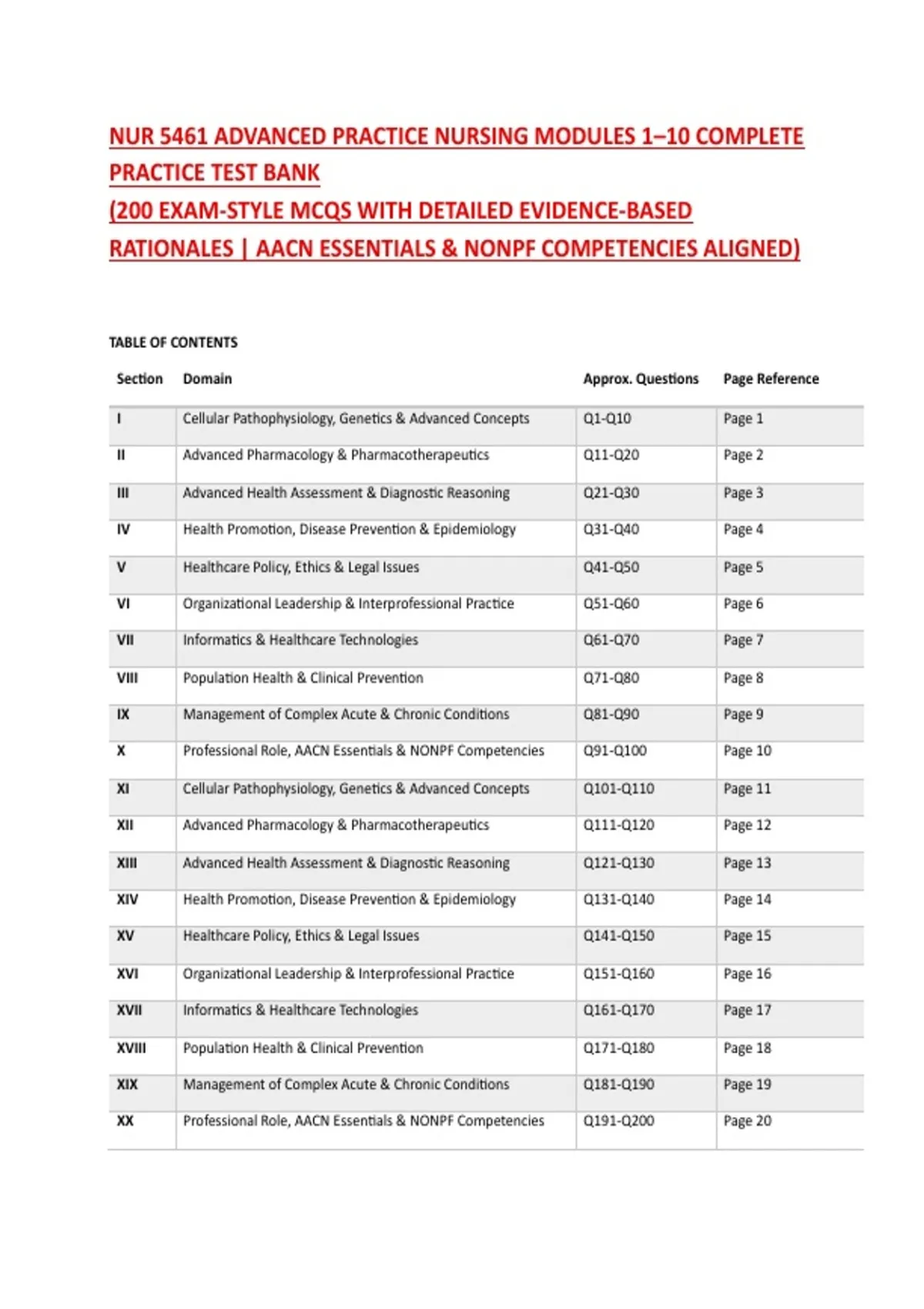 NUR 5461 ADVANCED PRACTICE NURSING MODULES 1–10 COMPLETE PRACTICE TEST BANK
(200 EXAM-STYLE MCQS WITH DETAILED EVIDENCE-BASED RATIONALES | AACN ESSENTIALS & NONPF COMPETENCIES ALIGNED)

TABLE OF CONTENTS

| Section | Domain | Approx. Questions | Page Reference |
|---|---|---|---|
| I | Cellular Pathophysiology, Genetics & Advanced Concepts | Q1-Q10 | Page 1 |
| II | Advanced Pharmacology & Pharmacotherapeutics | Q11-Q20 | Page 2 |
| III | Advanced Health Assessment & Diagnostic Reasoning | Q21-Q30 | Page 3 |
| IV | Health Promotion, Disease Prevention & Epidemiology | Q31-Q40 | Page 4 |
| V | Healthcare Policy, Ethics & Legal Issues | Q41-Q50 | Page 5 |
| VI | Organizational Leadership & Interprofessional Practice | Q51-Q60 | Page 6 |
| VII | Informatics & Healthcare Technologies | Q61-Q70 | Page 7 |
| VIII | Population Health & Clinical Prevention | Q71-Q80 | Page 8 |
| IX | Management of Complex Acute & Chronic Conditions | Q81-Q90 | Page 9 |
| X | Professional Role, AACN Essentials & NONPF Competencies | Q91-Q100 | Page 10 |
| XI | Cellular Pathophysiology, Genetics & Advanced Concepts | Q101-Q110 | Page 11 |
| XII | Advanced Pharmacology & Pharmacotherapeutics | Q111-Q120 | Page 12 |
| XIII | Advanced Health Assessment & Diagnostic Reasoning | Q121-Q130 | Page 13 |
| XIV | Health Promotion, Disease Prevention & Epidemiology | Q131-Q140 | Page 14 |
| XV | Healthcare Policy, Ethics & Legal Issues | Q141-Q150 | Page 15 |
| XVI | Organizational Leadership & Interprofessional Practice | Q151-Q160 | Page 16 |
| XVII | Informatics & Healthcare Technologies | Q161-Q170 | Page 17 |
| XVIII | Population Health & Clinical Prevention | Q171-Q180 | Page 18 |
| XIX | Management of Complex Acute & Chronic Conditions | Q181-Q190 | Page 19 |
| XX | Professional Role, AACN Essentials & NONPF Competencies | Q191-Q200 | Page 20 |